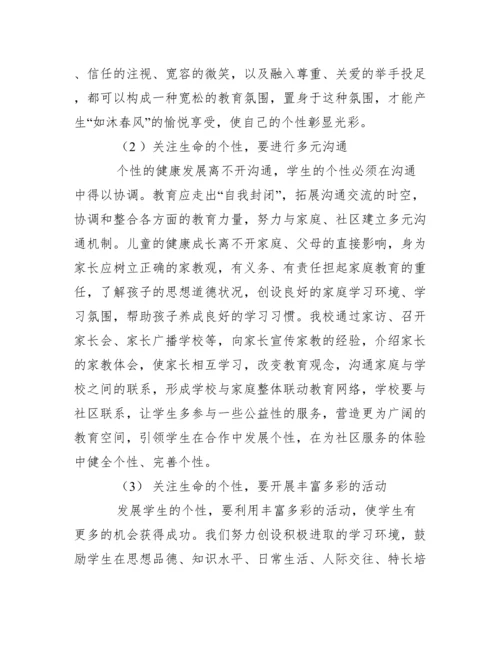 、信任的注视、宽容的微笑，以及融入尊重、关爱的举手投足，都可以构成一种宽松的教育氛围，置身于这种氛围，才能产生“如沐春风”的愉悦享受，使自己的个性彰显光彩。

（2）关注生命的个性，要进行多元沟通

个性的健康发展离不开沟通，学生的个性必须在沟通中得以协调。教育应走出“自我封闭”，拓展沟通交流的时空，协调和整合各方面的教育力量，努力与家庭、社区建立多元沟通机制。儿童的健康成长离不开家庭、父母的直接影响，身为家长应树立正确的家教观，有义务、有责任担起家庭教育的重任，了解孩子的思想道德状况，创设良好的家庭学习环境、学习氛围，帮助孩子养成良好的学习习惯。我校通过家访、召开家长会、家长广播学校等，向家长宣传家教的经验，介绍家长的家教体会，使家长相互学习，改变教育观念，沟通家庭与学校之间的联系，形成学校与家庭整体联动教育网络，学校要与社区联系，让学生多参与一些公益性的服务，营造更为广阔的教育空间，引领学生在合作中发展个性，在为社区服务的体验中健全个性、完善个性。

（3）关注生命的个性，要开展丰富多彩的活动

发展学生的个性，要利用丰富多彩的活动，使学生有更多的机会获得成功。我们努力创设积极进取的学习环境，鼓励学生在思想品德、知识水平、日常生活、人际交往、特长培